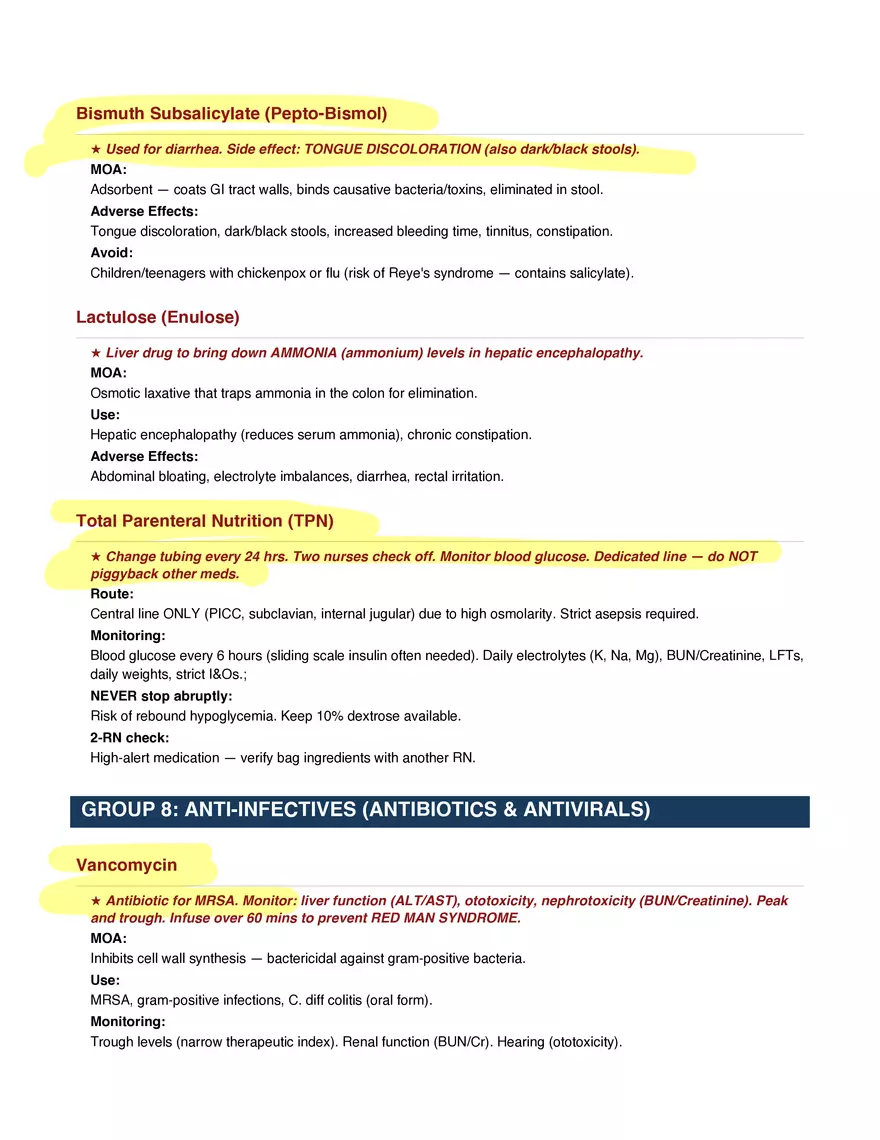 Bismuth Subsalicylate (Pepto-Bismol)

★ Used for diarrhea. Side effect: TONGUE DISCOLORATION (also dark/black stools).

MOA:
Adsorbent — coats GI tract walls, binds causative bacteria/toxins, eliminated in stool.

Adverse Effects:
Tongue discoloration, dark/black stools, increased bleeding time, tinnitus, constipation.

Avoid:
Children/teenagers with chickenpox or flu (risk of Reye's syndrome — contains salicylate).

Lactulose (Enulose)

★ Liver drug to bring down AMMONIA (ammonium) levels in hepatic encephalopathy.

MOA:
Osmotic laxative that traps ammonia in the colon for elimination.

Use:
Hepatic encephalopathy (reduces serum ammonia), chronic constipation.

Adverse Effects:
Abdominal bloating, electrolyte imbalances, diarrhea, rectal irritation.

Total Parenteral Nutrition (TPN)

★ Change tubing every 24 hrs. Two nurses check off. Monitor blood glucose. Dedicated line — do NOT piggyback other meds.

Route:
Central line ONLY (PICC, subclavian, internal jugular) due to high osmolarity. Strict asepsis required.

Monitoring:
Blood glucose every 6 hours (sliding scale insulin often needed). Daily electrolytes (K, Na, Mg), BUN/Creatinine, LFTs, daily weights, strict I&Os.;

NEVER stop abruptly:
Risk of rebound hypoglycemia. Keep 10% dextrose available.

2-RN check:
High-alert medication — verify bag ingredients with another RN.

GROUP 8: ANTI-INFECTIVES (ANTIBIOTICS & ANTIVIRALS)

Vancomycin

★ Antibiotic for MRSA. Monitor: liver function (ALT/AST), ototoxicity, nephrotoxicity (BUN/Creatinine). Peak and trough. Infuse over 60 mins to prevent RED MAN SYNDROME.

MOA:
Inhibits cell wall synthesis — bactericidal against gram-positive bacteria.

Use:
MRSA, gram-positive infections, C. diff colitis (oral form).

Monitoring:
Trough levels (narrow therapeutic index). Renal function (BUN/Cr). Hearing (ototoxicity).